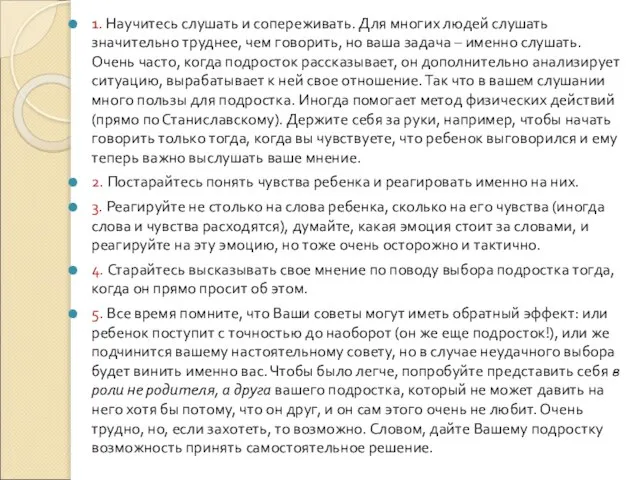 1. Научитесь слушать и сопереживать. Для многих людей слушать значительно труднее, чем говорить, но ваша задача – именно слушать. Очень часто, когда подросток рассказывает, он дополнительно анализирует ситуацию, вырабатывает к ней свое отношение. Так что в вашем слушании много пользы для подростка. Иногда помогает метод физических действий (прямо по Станиславскому). Держите себя за руки, например, чтобы начать говорить только тогда, когда вы чувствуете, что ребенок выговорился и ему теперь важно выслушать ваше мнение.

2. Постарайтесь понять чувства ребенка и реагировать именно на них.

3. Реагируйте не столько на слова ребенка, сколько на его чувства (иногда слова и чувства расходятся), думайте, какая эмоция стоит за словами, и реагируйте на эту эмоцию, но тоже очень осторожно и тактично.

4. Старайтесь высказывать свое мнение по поводу выбора подростка тогда, когда он прямо просит об этом.

5. Все время помните, что Ваши советы могут иметь обратный эффект: или ребенок поступит с точностью до наоборот (он же еще подросток!), или же подчинится вашему настоятельному совету, но в случае неудачного выбора будет винить именно вас. Чтобы было легче, попробуйте представить себя в роли не родителя, а друга вашего подростка, который не может давить на него хотя бы потому, что он друг, и он сам этого очень не любит. Очень трудно, но, если захотеть, то возможно. Словом, дайте Вашему подростку возможность принять самостоятельное решение.